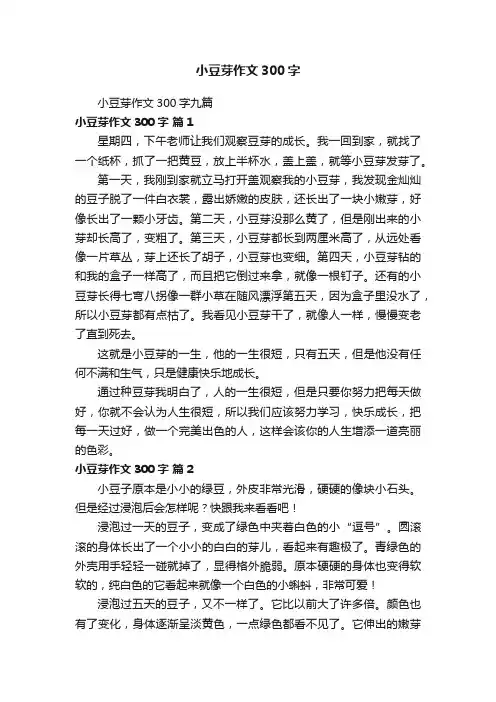 小豆芽作文300字

小豆芽作文300字九篇

小豆芽作文300字 篇1

星期四，下午老师让我们观察豆芽的成长。我一回到家，就找了一个纸杯，抓了一把黄豆，放上半杯水，盖上盖，就等小豆芽发芽了。

第一天，我刚到家就立马打开盖观察我的小豆芽，我发现金灿灿的豆子脱了一件白衣裳，露出娇嫩的皮肤，还长出了一块小嫩芽，好像长出了一颗小牙齿。第二天，小豆芽没那么黄了，但是刚出来的小芽却长高了，变粗了。第三天，小豆芽都长到两厘米高了，从远处看像一片草丛，芽上还长了胡子，小豆芽也变细。第四天，小豆芽钻的和我的盒子一样高了，而且把它倒过来拿，就像一根钉子。还有的小豆芽长得七弯八拐像一群小草在随风漂浮第五天，因为盒子里没水了，所以小豆芽都有点枯了。我看见小豆芽干了，就像人一样，慢慢变老了直到死去。

这就是小豆芽的一生，他的一生很短，只有五天，但是他没有任何不满和生气，只是健康快乐地成长。

通过种豆芽我明白了，人的一生很短，但是只要你努力把每天做好，你就不会认为人生很短，所以我们应该努力学习，快乐成长，把每一天过好，做一个完美出色的人，这样会该你的人生增添一道亮丽的色彩。

小豆芽作文300字 篇2

小豆子原本是小小的绿豆，外皮非常光滑，硬硬的像块小石头。但是经过浸泡后会怎样呢？快跟我来看看吧！

浸泡过一天的豆子，变成了绿色中夹着白色的小“逗号”。圆滚滚的身体长出了一个小小的白白的芽儿，看起来有趣极了。青绿色的外壳用手轻轻一碰就掉了，显得格外脆弱。原本硬硬的身体也变得软软的，纯白色的它看起来就像一个白色的小蝌蚪，非常可爱！

浸泡过五天的豆子，又不一样了。它比以前大了许多倍。颜色也有了变化，身体逐渐呈淡黄色，一点绿色都看不见了。它伸出的嫩芽